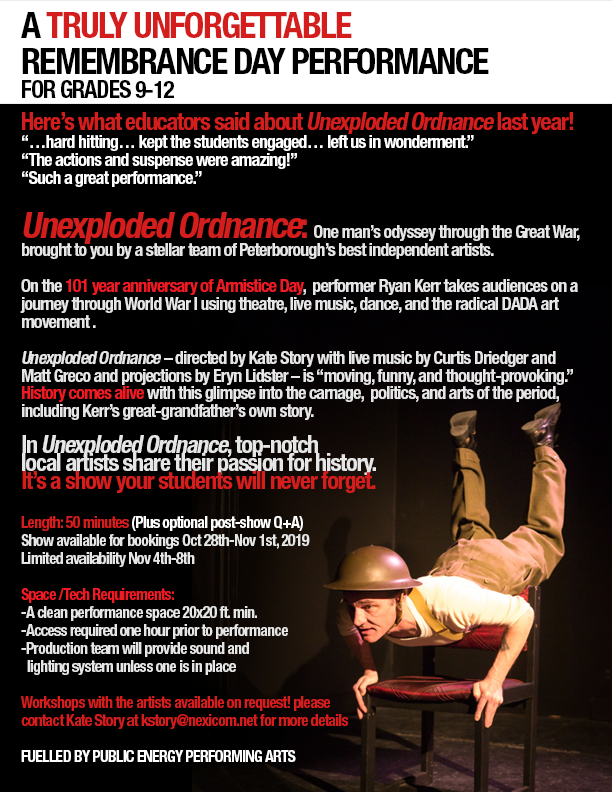 A TRULY UNFORGETTABLE
REMEMBRANCE DAY PERFORMANCE
FOR GRADES 9-12

Here's what educators said about Unexploded Ordnance last year!
"…hard hitting… kept the students engaged… left us in wonderment."
"The actions and suspense were amazing!"
"Such a great performance."

Unexploded Ordnance: One man's odyssey through the Great War, brought to you by a stellar team of Peterborough's best independent artists.

On the 101 year anniversary of Armistice Day, performer Ryan Kerr takes audiences on a journey through World War I using theatre, live music, dance, and the radical DADA art movement .

Unexploded Ordnance – directed by Kate Story with live music by Curtis Driedger and Matt Greco and projections by Eryn Lidster – is "moving, funny, and thought-provoking." History comes alive with this glimpse into the carnage, politics, and arts of the period, including Kerr's great-grandfather's own story.

In Unexploded Ordnance, top-notch local artists share their passion for history. It's a show your students will never forget.

Length: 50 minutes (Plus optional post-show Q+A)
Show available for bookings Oct 28th-Nov 1st, 2019
Limited availability Nov 4th-8th

Space /Tech Requirements:
-A clean performance space 20x20 ft. min.
-Access required one hour prior to performance
-Production team will provide sound and lighting system unless one is in place

Workshops with the artists available on request! please contact Kate Story at kstory@nexicom.net for more details

FUELLED BY PUBLIC ENERGY PERFORMING ARTS